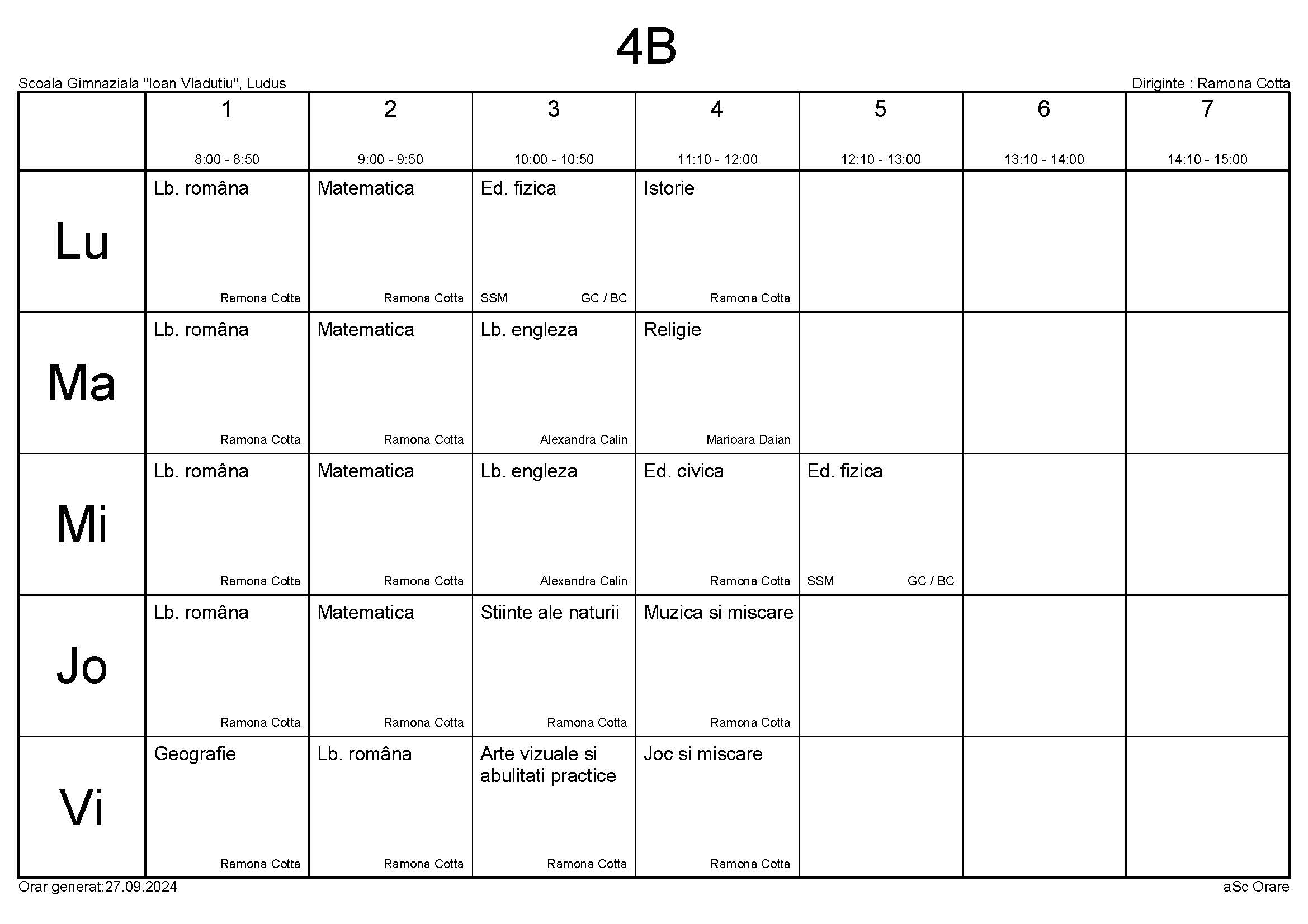 4B

Scoala Gimnaziala "Ioan Vladutiu", Ludus

Diriginte : Ramona Cotta

| | 1 8:00 - 8:50 | 2 9:00 - 9:50 | 3 10:00 - 10:50 | 4 11:10 - 12:00 | 5 12:10 - 13:00 | 6 13:10 - 14:00 | 7 14:10 - 15:00 |
|---|---|---|---|---|---|---|---|
| Lu | Lb. româna Ramona Cotta | Matematica Ramona Cotta | Ed. fizica SSM GC / BC | Istorie Ramona Cotta | | | |
| Ma | Lb. româna Ramona Cotta | Matematica Ramona Cotta | Lb. engleza Alexandra Calin | Religie Marioara Daian | | | |
| Mi | Lb. româna Ramona Cotta | Matematica Ramona Cotta | Lb. engleza Alexandra Calin | Ed. civica Ramona Cotta | Ed. fizica SSM GC / BC | | |
| Jo | Lb. româna Ramona Cotta | Matematica Ramona Cotta | Stiinte ale naturii Ramona Cotta | Muzica si miscare Ramona Cotta | | | |
| Vi | Geografie Ramona Cotta | Lb. româna Ramona Cotta | Arte vizuale si abulitati practice Ramona Cotta | Joc si miscare Ramona Cotta | | | |

Orar generat:27.09.2024

aSc Orare